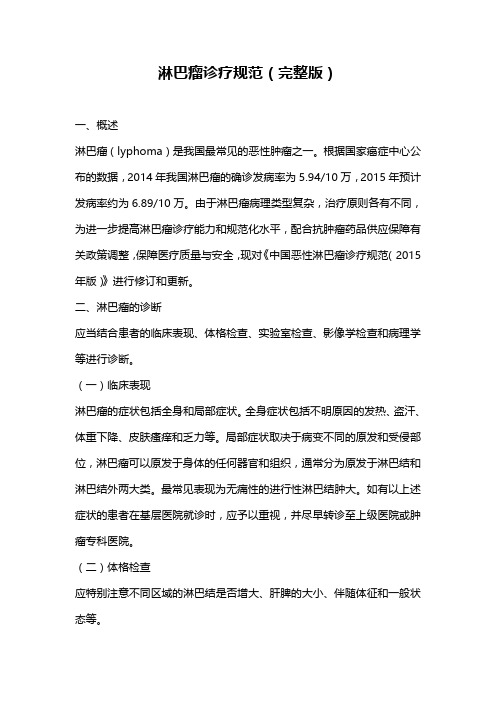 淋巴瘤诊疗规范（完整版）

一、概述

淋巴瘤（lyphoma）是我国最常见的恶性肿瘤之一。根据国家癌症中心公布的数据，2014 年我国淋巴瘤的确诊发病率为 5.94/10 万，2015 年预计发病率约为 6.89/10 万。由于淋巴瘤病理类型复杂，治疗原则各有不同，为进一步提高淋巴瘤诊疗能力和规范化水平，配合抗肿瘤药品供应保障有关政策调整，保障医疗质量与安全，现对《中国恶性淋巴瘤诊疗规范（2015 年版）》进行修订和更新。

二、淋巴瘤的诊断

应当结合患者的临床表现、体格检查、实验室检查、影像学检查和病理学等进行诊断。

（一）临床表现

淋巴瘤的症状包括全身和局部症状。全身症状包括不明原因的发热、盗汗、体重下降、皮肤瘙痒和乏力等。局部症状取决于病变不同的原发和受侵部位，淋巴瘤可以原发于身体的任何器官和组织，通常分为原发于淋巴结和淋巴结外两大类。最常见表现为无痛性的进行性淋巴结肿大。如有以上述症状的患者在基层医院就诊时，应予以重视，并尽早转诊至上级医院或肿瘤专科医院。

（二）体格检查

应特别注意不同区域的淋巴结是否增大、肝脾的大小、伴随体征和一般状态等。